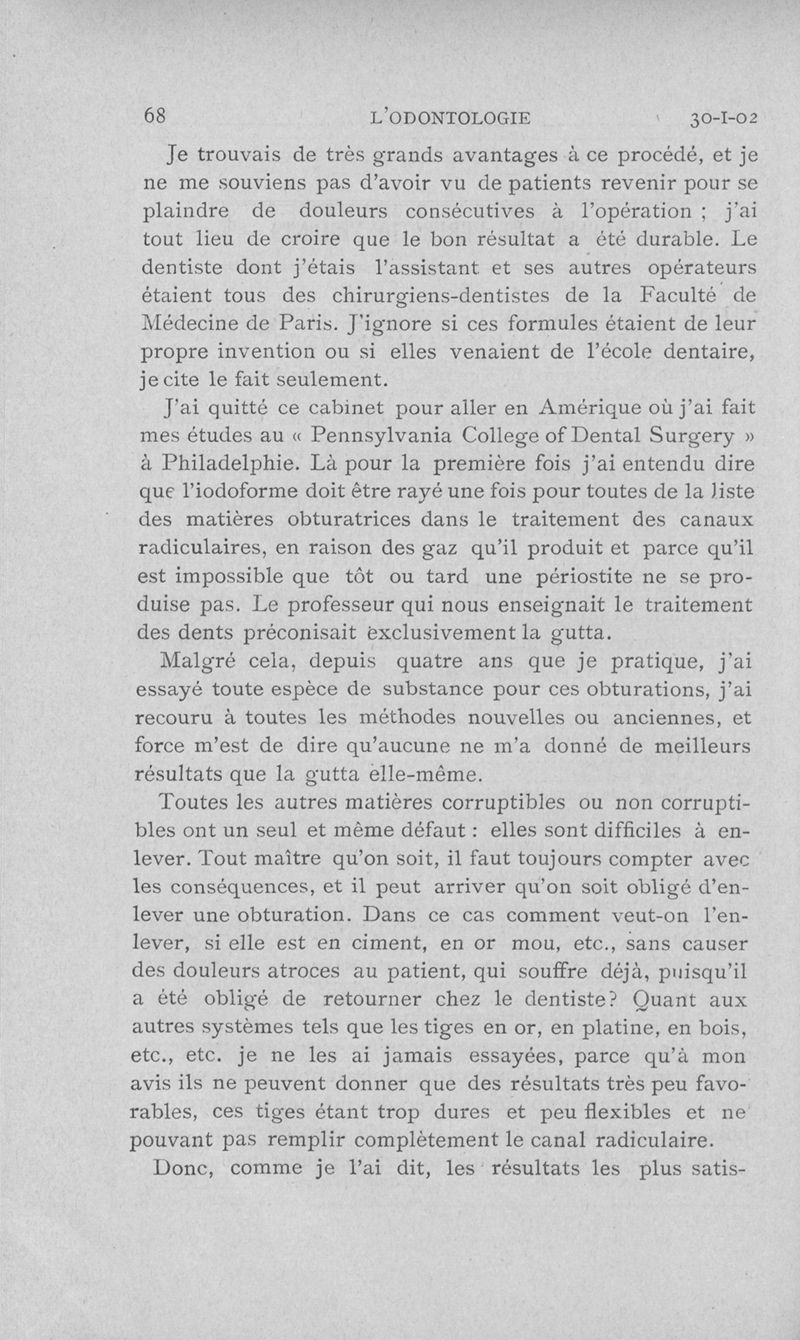 68 L'ODONTOLOGIE 30-I-02

Je trouvais de très grands avantages à ce procédé, et je ne me souviens pas d'avoir vu de patients revenir pour se plaindre de douleurs consécutives à l'opération ; j'ai tout lieu de croire que le bon résultat a été durable. Le dentiste dont j'étais l'assistant et ses autres opérateurs étaient tous des chirurgiens-dentistes de la Faculté de Médecine de Paris. J'ignore si ces formules étaient de leur propre invention ou si elles venaient de l'école dentaire, je cite le fait seulement.

J'ai quitté ce cabinet pour aller en Amérique où j'ai fait mes études au « Pennsylvania College of Dental Surgery » à Philadelphie. Là pour la première fois j'ai entendu dire que l'iodoforme doit être rayé une fois pour toutes de la liste des matières obturatrices dans le traitement des canaux radiculaires, en raison des gaz qu'il produit et parce qu'il est impossible que tôt ou tard une périostite ne se produise pas. Le professeur qui nous enseignait le traitement des dents préconisait exclusivement la gutta.

Malgré cela, depuis quatre ans que je pratique, j'ai essayé toute espèce de substance pour ces obturations, j'ai recouru à toutes les méthodes nouvelles ou anciennes, et force m'est de dire qu'aucune ne m'a donné de meilleurs résultats que la gutta elle-même.

Toutes les autres matières corruptibles ou non corruptibles ont un seul et même défaut : elles sont difficiles à enlever. Tout maître qu'on soit, il faut toujours compter avec les conséquences, et il peut arriver qu'on soit obligé d'enlever une obturation. Dans ce cas comment veut-on l'enlever, si elle est en ciment, en or mou, etc., sans causer des douleurs atroces au patient, qui souffre déjà, puisqu'il a été obligé de retourner chez le dentiste? Quant aux autres systèmes tels que les tiges en or, en platine, en bois, etc., etc. je ne les ai jamais essayées, parce qu'à mon avis ils ne peuvent donner que des résultats très peu favorables, ces tiges étant trop dures et peu flexibles et ne pouvant pas remplir complètement le canal radiculaire.

Donc, comme je l'ai dit, les résultats les plus satis-